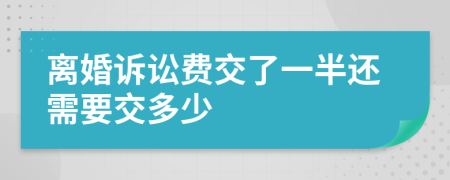 离婚诉讼费交了一半还需要交多少